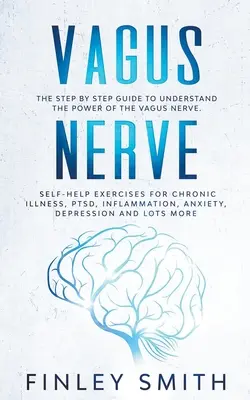 VAGUS

THE STEP BY STEP GUIDE TO UNDERSTAND THE POWER OF THE VAGUS NERVE.

NERVE

SELF-HELP EXERCISES FOR CHRONIC ILLNESS, PTSD, INFLAMMATION, ANXIETY, DEPRESSION AND LOTS MORE

FINLEY SMITH